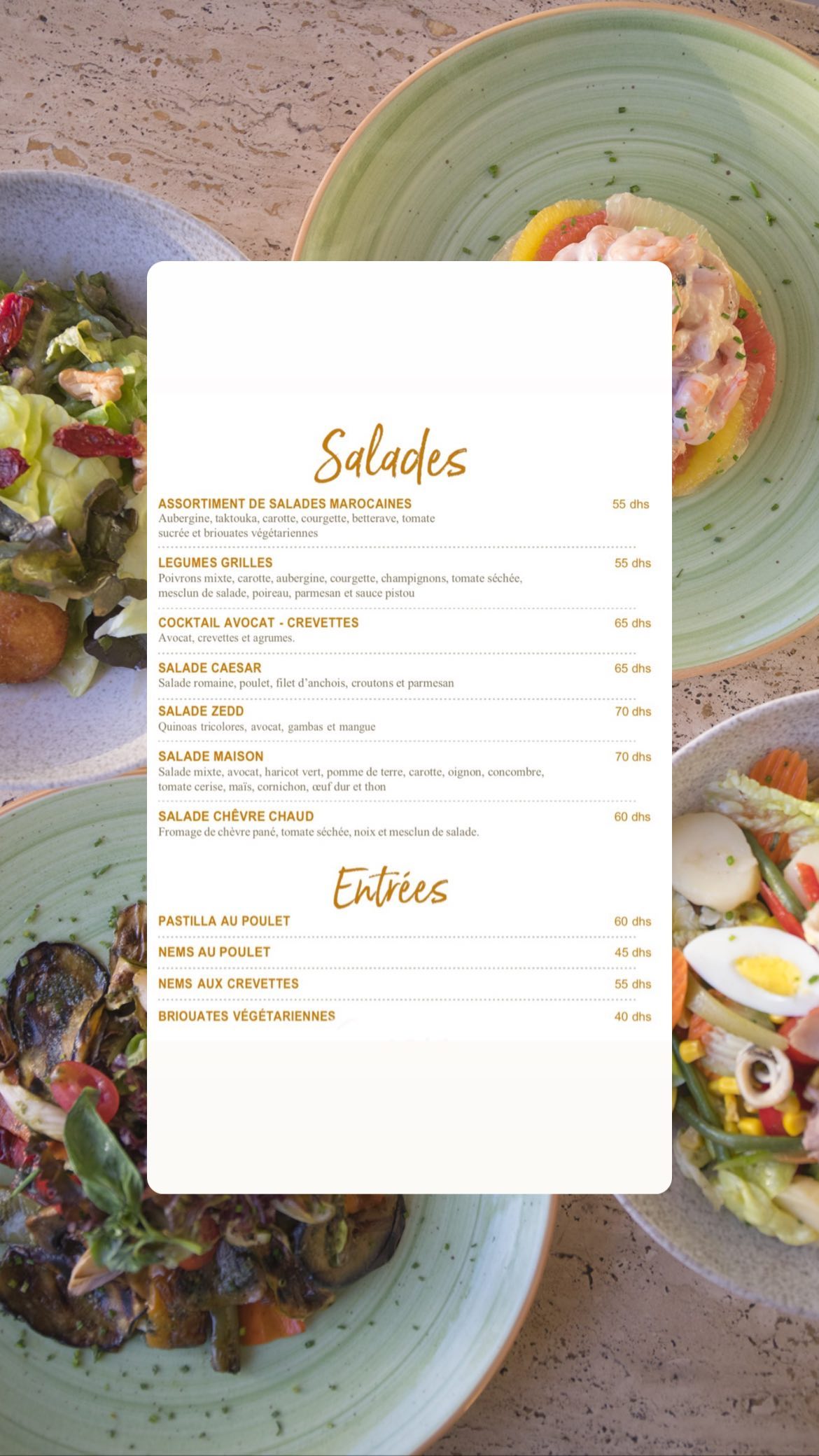 Salades

ASSORTIMENT DE SALADES MAROCAINES
55 dhs
Aubergine, taktouka, carotte, courgette, betterave, tomate sucrée et briouates végétariennes

LEGUMES GRILLES
55 dhs
Poivrons mixte, carotte, aubergine, courgette, champignons, tomate séchée, mesclun de salade, poireau, parmesan et sauce pistou

COCKTAIL AVOCAT - CREVETTES
65 dhs
Avocat, crevettes et agrumes.

SALADE CAESAR
65 dhs
Salade romaine, poulet, filet d'anchois, croutons et parmesan

SALADE ZEDD
70 dhs
Quinoas tricolores, avocat, gambas et mangue

SALADE MAISON
70 dhs
Salade mixte, avocat, haricot vert, pomme de terre, carotte, oignon, concombre, tomate cerise, maïs, cornichon, œuf dur et thon

SALADE CHÊVRE CHAUD
60 dhs
Fromage de chèvre pané, tomate séchée, noix et mesclun de salade.

Entrées

PASTILLA AU POULET
60 dhs

NEMS AU POULET
45 dhs

NEMS AUX CREVETTES
55 dhs

BRIOUATES VÉGÉTARIENNES
40 dhs